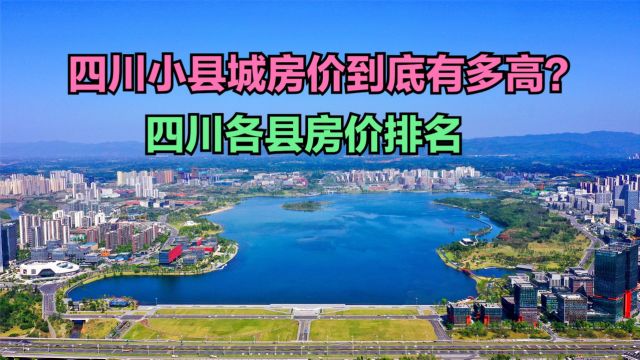 四川小县城房价到底有多高？

四川各县房价排名